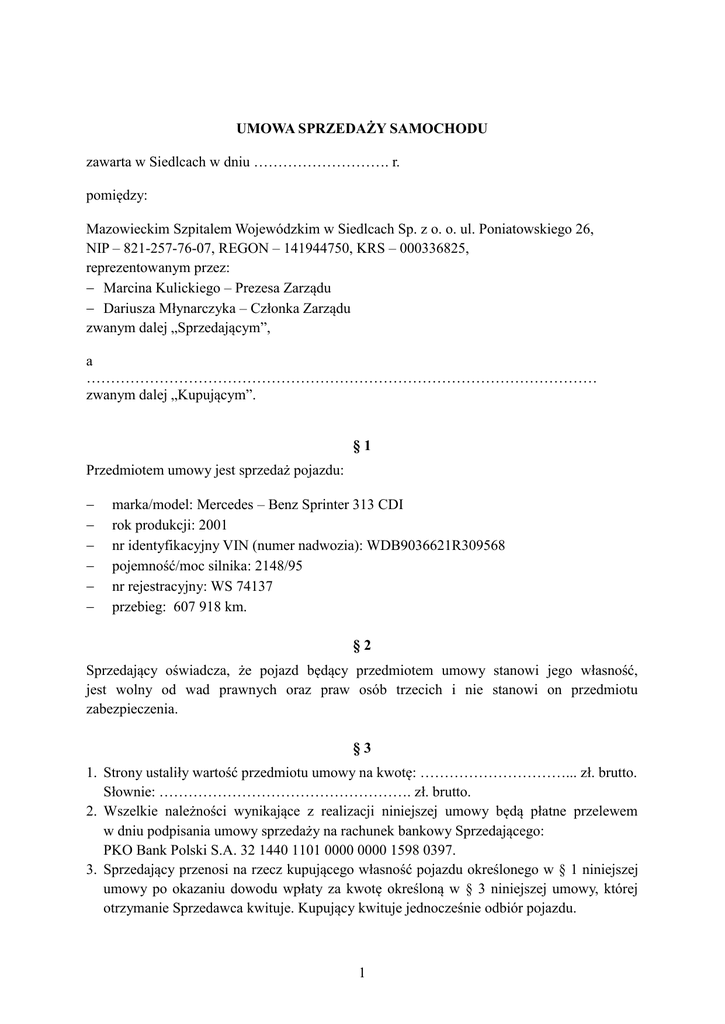 UMOWA SPRZEDAŻY SAMOCHODU

zawarta w Siedlcach w dniu ………………………. r.

pomiędzy:

Mazowieckim Szpitalem Wojewódzkim w Siedlcach Sp. z o. o. ul. Poniatowskiego 26, NIP – 821-257-76-07, REGON – 141944750, KRS – 000336825,
reprezentowanym przez:
– Marcina Kulickiego – Prezesa Zarządu
– Dariusza Młynarczyka – Członka Zarządu
zwanym dalej „Sprzedającym",

a
……………………………………………………………………………………………
zwanym dalej „Kupującym".

§ 1

Przedmiotem umowy jest sprzedaż pojazdu:

– marka/model: Mercedes – Benz Sprinter 313 CDI
– rok produkcji: 2001
– nr identyfikacyjny VIN (numer nadwozia): WDB9036621R309568
– pojemność/moc silnika: 2148/95
– nr rejestracyjny: WS 74137
– przebieg: 607 918 km.

§ 2

Sprzedający oświadcza, że pojazd będący przedmiotem umowy stanowi jego własność, jest wolny od wad prawnych oraz praw osób trzecich i nie stanowi on przedmiotu zabezpieczenia.

§ 3

1. Strony ustaliły wartość przedmiotu umowy na kwotę: …………………………... zł. brutto. Słownie: ……………………………………………. zł. brutto.
2. Wszelkie należności wynikające z realizacji niniejszej umowy będą płatne przelewem w dniu podpisania umowy sprzedaży na rachunek bankowy Sprzedającego: PKO Bank Polski S.A. 32 1440 1101 0000 0000 1598 0397.
3. Sprzedający przenosi na rzecz kupującego własność pojazdu określonego w § 1 niniejszej umowy po okazaniu dowodu wpłaty za kwotę określoną w § 3 niniejszej umowy, której otrzymanie Sprzedawca kwituje. Kupujący kwituje jednocześnie odbiór pojazdu.

1